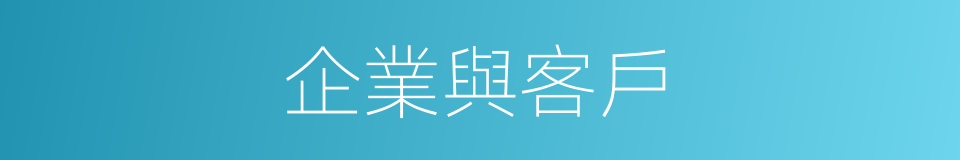 企業與客戶